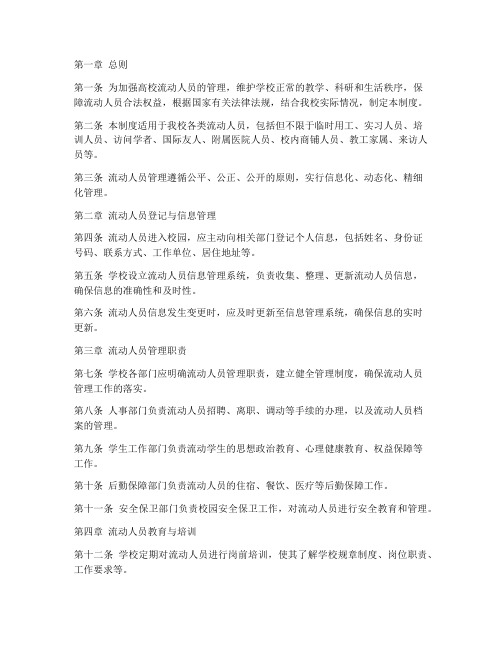 第一章 总则

第一条 为加强高校流动人员的管理，维护学校正常的教学、科研和生活秩序，保障流动人员合法权益，根据国家有关法律法规，结合我校实际情况，制定本制度。

第二条 本制度适用于我校各类流动人员，包括但不限于临时用工、实习人员、培训人员、访问学者、国际友人、附属医院人员、校内商铺人员、教工家属、来访人员等。

第三条 流动人员管理遵循公平、公正、公开的原则，实行信息化、动态化、精细化管理。

第二章 流动人员登记与信息管理

第四条 流动人员进入校园，应主动向相关部门登记个人信息，包括姓名、身份证号码、联系方式、工作单位、居住地址等。

第五条 学校设立流动人员信息管理系统，负责收集、整理、更新流动人员信息，确保信息的准确性和及时性。

第六条 流动人员信息发生变更时，应及时更新至信息管理系统，确保信息的实时更新。

第三章 流动人员管理职责

第七条 学校各部门应明确流动人员管理职责，建立健全管理制度，确保流动人员管理工作的落实。

第八条 人事部门负责流动人员招聘、离职、调动等手续的办理，以及流动人员档案的管理。

第九条 学生工作部门负责流动学生的思想政治教育、心理健康教育、权益保障等工作。

第十条 后勤保障部门负责流动人员的住宿、餐饮、医疗等后勤保障工作。

第十一条 安全保卫部门负责校园安全保卫工作，对流动人员进行安全教育和管理。

第四章 流动人员教育与培训

第十二条 学校定期对流动人员进行岗前培训，使其了解学校规章制度、岗位职责、工作要求等。